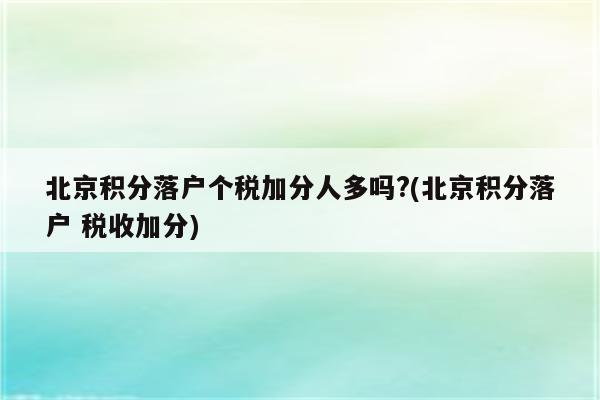 北京积分落户个税加分人多吗?(北京积分落户 税收加分)